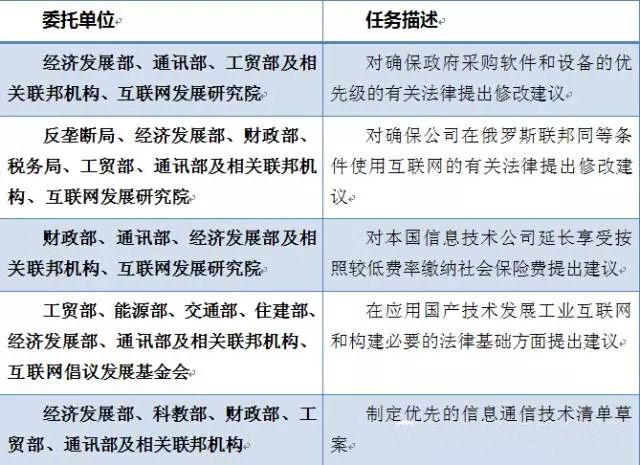 | 委托单位 | 任务描述 |
|---|---|
| 经济发展部、通讯部、工贸部及相关联邦机构、互联网发展研究院 | 对确保政府采购软件和设备的优先级的有关法律提出修改建议 |
| 反垄断局、经济发展部、财政部、税务局、工贸部、通讯部及相关联邦机构、互联网发展研究院 | 对确保公司在俄罗斯联邦同等条件使用互联网的有关法律提出修改建议 |
| 财政部、通讯部、经济发展部及相关联邦机构、互联网发展研究院 | 对本国信息技术公司延长享受按照较低费率缴纳社会保险费提出建议 |
| 工贸部、能源部、交通部、住建部、经济发展部、通讯部及相关联邦机构、互联网倡议发展基金会 | 在应用国产技术发展工业互联网和构建必要的法律基础方面提出建议 |
| 经济发展部、科教部、财政部、工贸部、通讯部及相关联邦机构 | 制定优先的信息通信技术清单草案 |